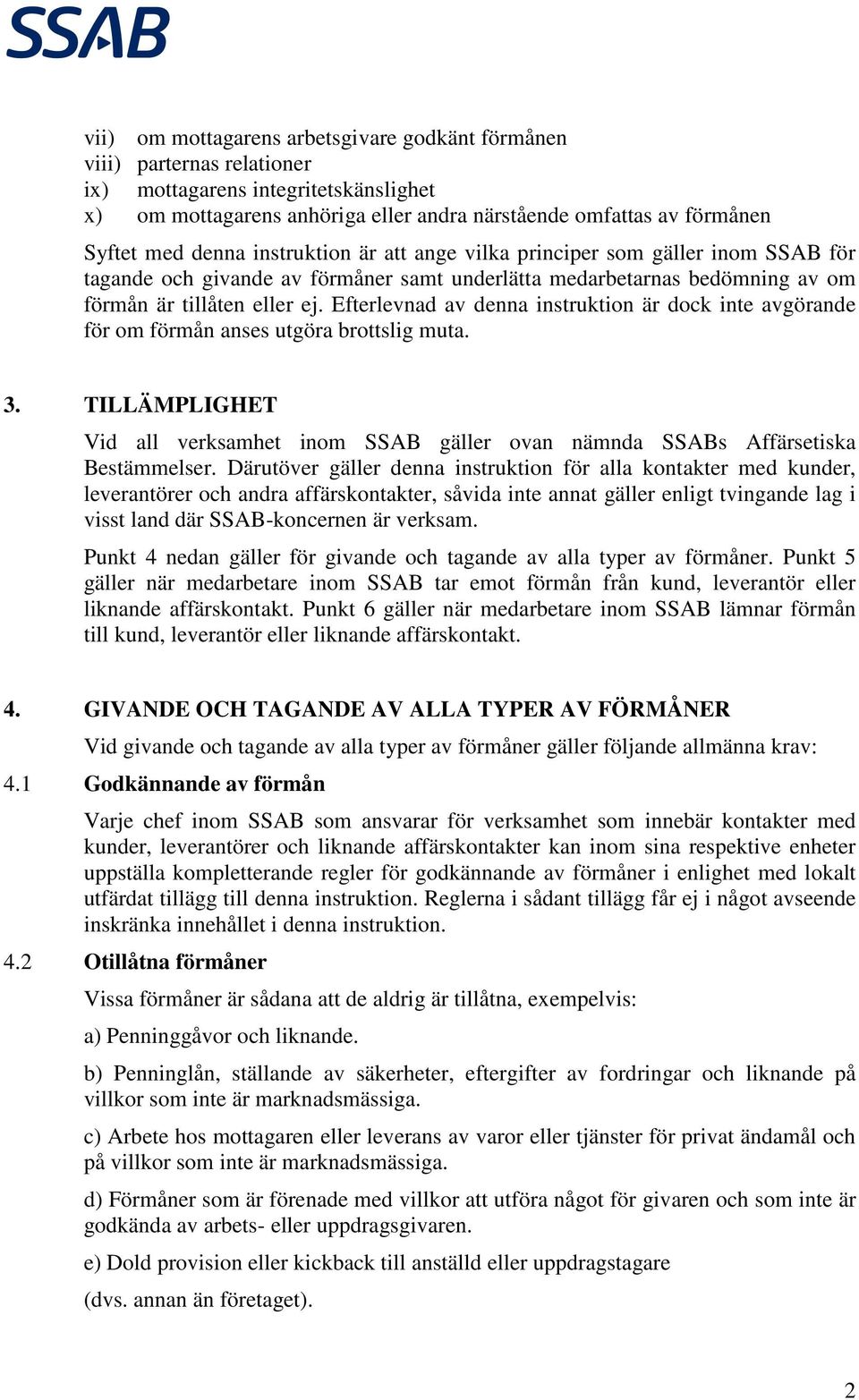 SSAB

vii) om mottagarens arbetsgivare godkänt förmånen
viii) parternas relationer
ix) mottagarens integritetskänslighet
x) om mottagarens anhöriga eller andra närstående omfattas av förmånen

Syftet med denna instruktion är att ange vilka principer som gäller inom SSAB för tagande och givande av förmåner samt underlätta medarbetarnas bedömning av om förmån är tillåten eller ej. Efterlevnad av denna instruktion är dock inte avgörande för om förmån anses utgöra brottslig muta.

3. TILLÄMPLIGHET

Vid all verksamhet inom SSAB gäller ovan nämnda SSABs Affärsetiska Bestämmelser. Därutöver gäller denna instruktion för alla kontakter med kunder, leverantörer och andra affärskontakter, såvida inte annat gäller enligt tvingande lag i visst land där SSAB-koncernen är verksam.

Punkt 4 nedan gäller för givande och tagande av alla typer av förmåner. Punkt 5 gäller när medarbetare inom SSAB tar emot förmån från kund, leverantör eller liknande affärskontakt. Punkt 6 gäller när medarbetare inom SSAB lämnar förmån till kund, leverantör eller liknande affärskontakt.

4. GIVANDE OCH TAGANDE AV ALLA TYPER AV FÖRMÅNER

Vid givande och tagande av alla typer av förmåner gäller följande allmänna krav:

4.1 Godkännande av förmån

Varje chef inom SSAB som ansvarar för verksamhet som innebär kontakter med kunder, leverantörer och liknande affärskontakter kan inom sina respektive enheter uppställa kompletterande regler för godkännande av förmåner i enlighet med lokalt utfärdat tillägg till denna instruktion. Reglerna i sådant tillägg får ej i något avseende inskränka innehållet i denna instruktion.

4.2 Otillåtna förmåner

Vissa förmåner är sådana att de aldrig är tillåtna, exempelvis:

a) Penninggåvor och liknande.

b) Penninglån, ställande av säkerheter, eftergifter av fordringar och liknande på villkor som inte är marknadsmässiga.

c) Arbete hos mottagaren eller leverans av varor eller tjänster för privat ändamål och på villkor som inte är marknadsmässiga.

d) Förmåner som är förenade med villkor att utföra något för givaren och som inte är godkända av arbets- eller uppdragsgivaren.

e) Dold provision eller kickback till anställd eller uppdragstagare

(dvs. annan än företaget).

2